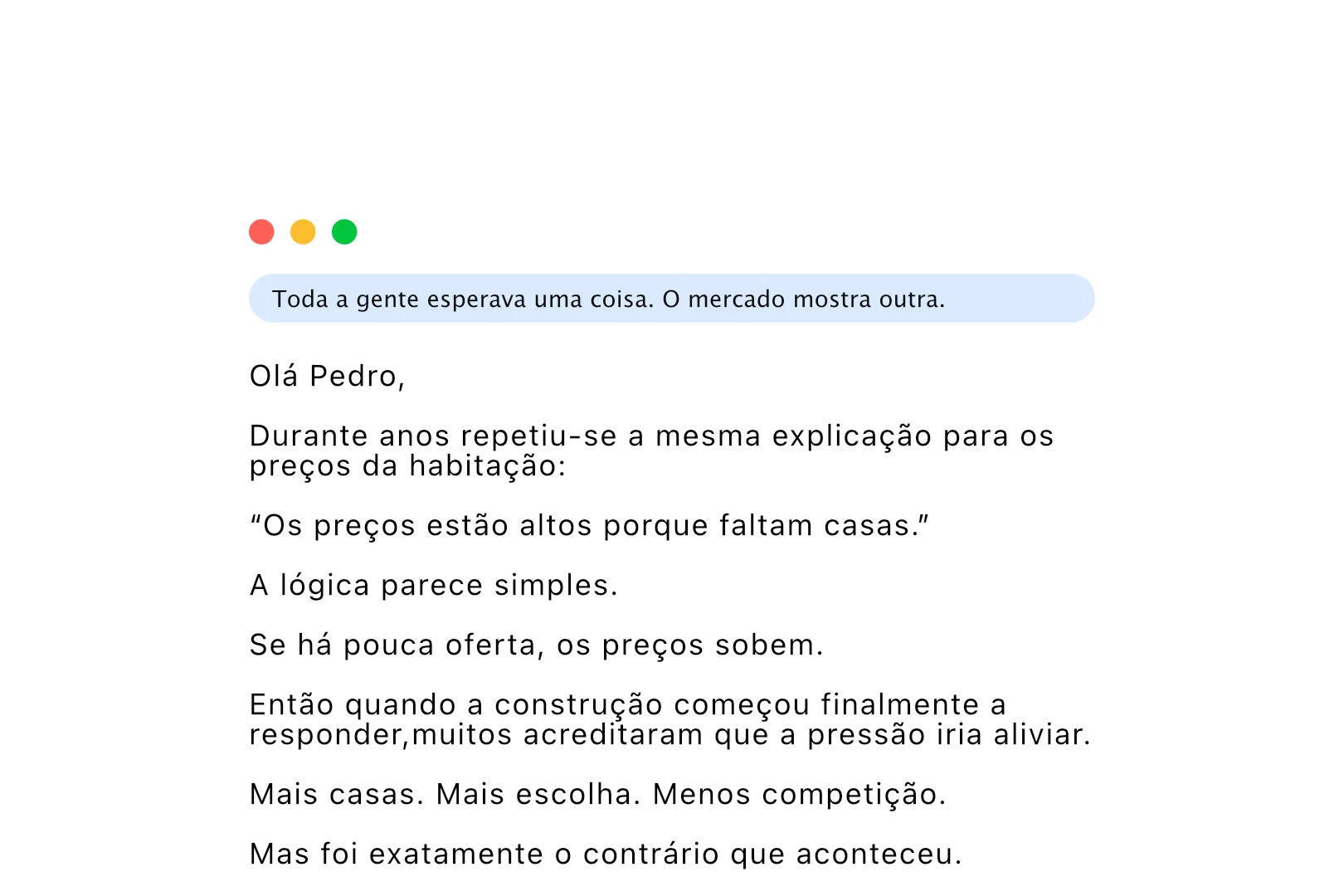 Toda a gente esperava uma coisa. O mercado mostra outra.

Olá Pedro,

Durante anos repetiu-se a mesma explicação para os preços da habitação:

“Os preços estão altos porque faltam casas.”

A lógica parece simples.

Se há pouca oferta, os preços sobem.

Então quando a construção começou finalmente a responder,muitos acreditaram que a pressão iria aliviar.

Mais casas. Mais escolha. Menos competição.

Mas foi exatamente o contrário que aconteceu.